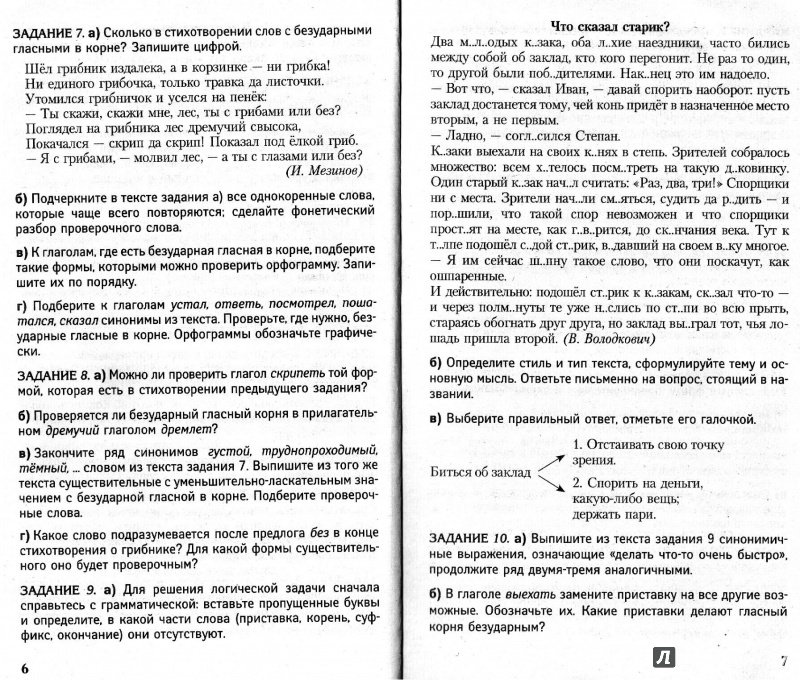 ЗАДАНИЕ 7. а) Сколько в стихотворении слов с безударными гласными в корне? Запишите цифрой.

Шёл грибник издалека, а в корзинке — ни грибка!
Ни единого грибочка, только травка да листочки.
Утомился грибничок и уселся на пенёк:
— Ты скажи, скажи мне, лес, ты с грибами или без?
Поглядел на грибника лес дремучий свысока,
Покачался — скрип да скрип! Показал под ёлкой гриб.
— Я с грибами, — молвил лес, — а ты с глазами или без?
(И. Мезинов)

б) Подчеркните в тексте задания а) все однокоренные слова, которые чаще всего повторяются; сделайте фонетический разбор проверочного слова.

в) К глаголам, где есть безударная гласная в корне, подберите такие формы, которыми можно проверить орфограмму. Запишите их по порядку.

г) Подберите к глаголам устал, ответь, посмотрел, пошатался, сказал синонимы из текста. Проверьте, где нужно, безударные гласные в корне. Орфограммы обозначьте графически.

ЗАДАНИЕ 8. а) Можно ли проверить глагол скрипеть той формой, которая есть в стихотворении предыдущего задания?

б) Проверяется ли безударный гласный корня в прилагательном дремучий глаголом дремлет?

в) Закончите ряд синонимов густой, труднопроходимый, тёмный, ... словом из текста задания 7. Выпишите из того же текста существительные с уменьшительно-ласкательным значением с безударной гласной в корне. Подберите проверочные слова.

г) Какое слово подразумевается после предлога без в конце стихотворения о грибнике? Для какой формы существительного оно будет проверочным?

ЗАДАНИЕ 9. а) Для решения логической задачи сначала справьтесь с грамматической: вставьте пропущенные буквы и определите, в какой части слова (приставка, корень, суффикс, окончание) они отсутствуют.

6

Что сказал старик?

Два м..л..одых к..зака, оба л..хие наездники, часто бились между собой об заклад, кто кого перегонит. Не раз то один, то другой были поб..дителями. Нак..нец это им надоело.
— Вот что, — сказал Иван, — давай спорить наоборот: пусть заклад достанется тому, чей конь придёт в назначенное место вторым, а не первым.
— Ладно, — согл..сился Степан.
К..заки выехали на своих к..нях в степь. Зрителей собралось множество: всем х..телось посм..треть на такую д..ковинку. Один старый к..зак нач..л считать: «Раз, два, три!» Спорщики ни с места. Зрители нач..ли см..яться, судить да р..дить — и пор..шили, что такой спор невозможен и что спорщики прост..ят на месте, как г..в..рится, до ск..нчания века. Тут к т..лпе подошёл с..дой ст..рик, в..давший на своем в..ку многое.
— Я им сейчас ш..пну такое слово, что они поскачут, как ошпаренные.
И действительно: подошёл ст..рик к к..закам, ск..зал что-то — и через полм..нуты те уже н..слись по ст..пи во всю прыть, стараясь обогнать друг друга, но заклад вы..грал тот, чья лошадь пришла второй. (В. Володкович)

б) Определите стиль и тип текста, сформулируйте тему и основную мысль. Ответьте письменно на вопрос, стоящий в названии.

в) Выберите правильный ответ, отметьте его галочкой.

Биться об заклад
1. Отстаивать свою точку зрения.
2. Спорить на деньги, какую-либо вещь; держать пари.

ЗАДАНИЕ 10. а) Выпишите из текста задания 9 синонимичные выражения, означающие «делать что-то очень быстро», продолжите ряд двумя-тремя аналогичными.

б) В глаголе выехать замените приставку на все другие возможные. Обозначьте их. Какие приставки делают гласный корня безударным?

7